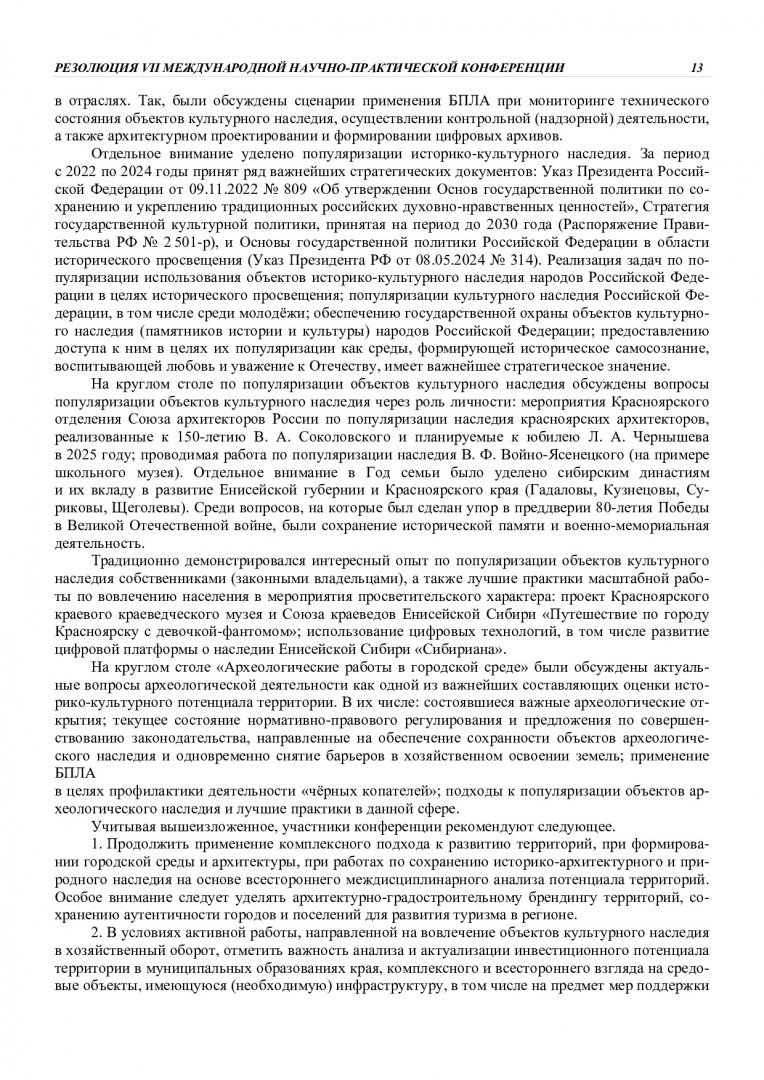 РЕЗОЛЮЦИЯ VII МЕЖДУНАРОДНОЙ НАУЧНО-ПРАКТИЧЕСКОЙ КОНФЕРЕНЦИИ 13

в отраслях. Так, были обсуждены сценарии применения БПЛА при мониторинге технического состояния объектов культурного наследия, осуществлении контрольной (надзорной) деятельности, а также архитектурном проектировании и формировании цифровых архивов.

Отдельное внимание уделено популяризации историко-культурного наследия. За период с 2022 по 2024 годы принят ряд важнейших стратегических документов: Указ Президента Российской Федерации от 09.11.2022 № 809 «Об утверждении Основ государственной политики по сохранению и укреплению традиционных российских духовно-нравственных ценностей», Стратегия государственной культурной политики, принятая на период до 2030 года (Распоряжение Правительства РФ № 2 501-р), и Основы государственной политики Российской Федерации в области исторического просвещения (Указ Президента РФ от 08.05.2024 № 314). Реализация задач по популяризации использования объектов историко-культурного наследия народов Российской Федерации в целях исторического просвещения; популяризации культурного наследия Российской Федерации, в том числе среди молодёжи; обеспечению государственной охраны объектов культурного наследия (памятников истории и культуры) народов Российской Федерации; предоставлению доступа к ним в целях их популяризации как среды, формирующей историческое самосознание, воспитывающей любовь и уважение к Отечеству, имеет важнейшее стратегическое значение.

На круглом столе по популяризации объектов культурного наследия обсуждены вопросы популяризации объектов культурного наследия через роль личности: мероприятия Красноярского отделения Союза архитекторов России по популяризации наследия красноярских архитекторов, реализованные к 150-летию В. А. Соколовского и планируемые к юбилею Л. А. Чернышева в 2025 году; проводимая работа по популяризации наследия В. Ф. Войно-Ясенецкого (на примере школьного музея). Отдельное внимание в Год семьи было уделено сибирским династиям и их вкладу в развитие Енисейской губернии и Красноярского края (Гадаловы, Кузнецовы, Суриковы, Щеголевы). Среди вопросов, на которые был сделан упор в преддверии 80-летия Победы в Великой Отечественной войне, были сохранение исторической памяти и военно-мемориальная деятельность.

Традиционно демонстрировался интересный опыт по популяризации объектов культурного наследия собственниками (законными владельцами), а также лучшие практики масштабной работы по вовлечению населения в мероприятия просветительского характера: проект Красноярского краевого краеведческого музея и Союза краеведов Енисейской Сибири «Путешествие по городу Красноярску с девочкой-фантомом»; использование цифровых технологий, в том числе развитие цифровой платформы о наследии Енисейской Сибири «Сибириана».

На круглом столе «Археологические работы в городской среде» были обсуждены актуальные вопросы археологической деятельности как одной из важнейших составляющих оценки историко-культурного потенциала территории. В их числе: состоявшиеся важные археологические открытия; текущее состояние нормативно-правового регулирования и предложения по совершенствованию законодательства, направленные на обеспечение сохранности объектов археологического наследия и одновременно снятие барьеров в хозяйственном освоении земель; применение БПЛА
в целях профилактики деятельности «чёрных копателей»; подходы к популяризации объектов археологического наследия и лучшие практики в данной сфере.

Учитывая вышеизложенное, участники конференции рекомендуют следующее.

1. Продолжить применение комплексного подхода к развитию территорий, при формировании городской среды и архитектуры, при работах по сохранению историко-архитектурного и природного наследия на основе всестороннего междисциплинарного анализа потенциала территорий. Особое внимание следует уделять архитектурно-градостроительному брендингу территорий, сохранению аутентичности городов и поселений для развития туризма в регионе.

2. В условиях активной работы, направленной на вовлечение объектов культурного наследия в хозяйственный оборот, отметить важность анализа и актуализации инвестиционного потенциала территории в муниципальных образованиях края, комплексного и всестороннего взгляда на средовые объекты, имеющуюся (необходимую) инфраструктуру, в том числе на предмет мер поддержки